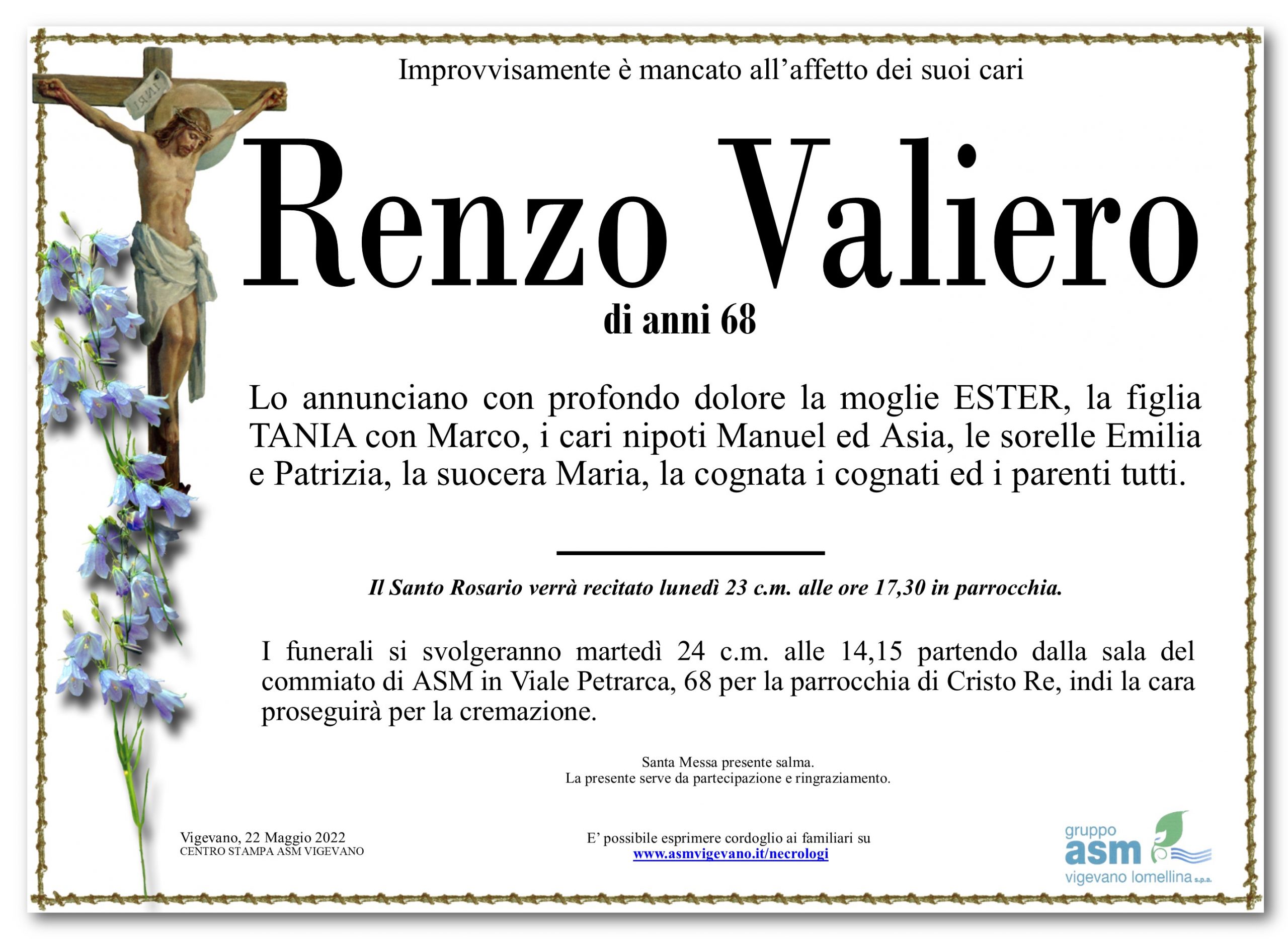 INRI

Improvvisamente è mancato all'affetto dei suoi cari

Renzo Valiero

di anni 68

Lo annunciano con profondo dolore la moglie ESTER, la figlia TANIA con Marco, i cari nipoti Manuel ed Asia, le sorelle Emilia e Patrizia, la suocera Maria, la cognata i cognati ed i parenti tutti.

Il Santo Rosario verrà recitato lunedì 23 c.m. alle ore 17,30 in parrocchia.

I funerali si svolgeranno martedì 24 c.m. alle 14,15 partendo dalla sala del commiato di ASM in Viale Petrarca, 68 per la parrocchia di Cristo Re, indi la cara proseguirà per la cremazione.

Santa Messa presente salma.
La presente serve da partecipazione e ringraziamento.

Vigevano, 22 Maggio 2022
CENTRO STAMPA ASM VIGEVANO

E' possibile esprimere cordoglio ai familiari su
www.asmvigevano.it/necrologi

gruppo
asm
vigevano lomellina s.p.a.